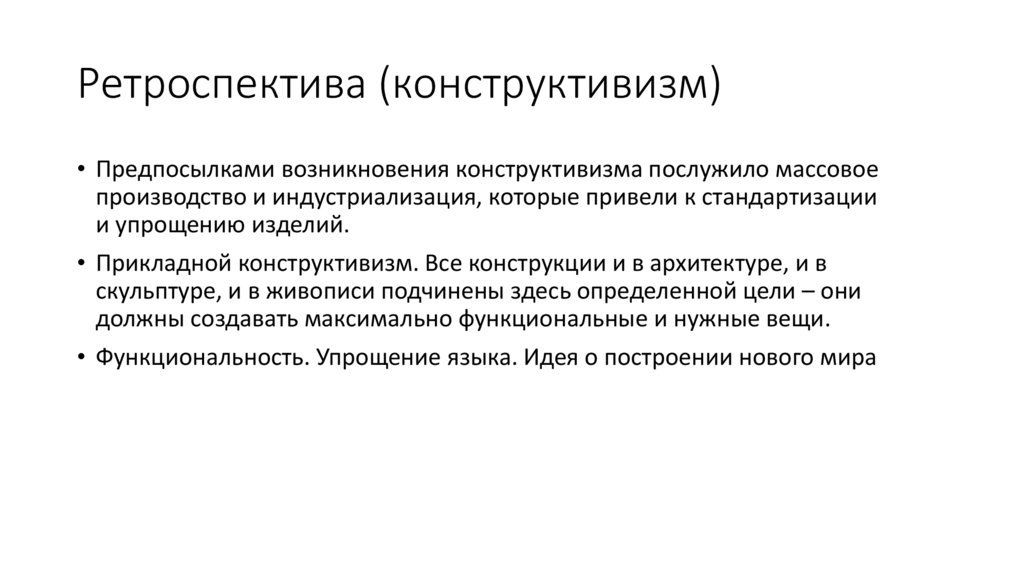 Ретроспектива (конструктивизм)

• Предпосылками возникновения конструктивизма послужило массовое производство и индустриализация, которые привели к стандартизации и упрощению изделий.

• Прикладной конструктивизм. Все конструкции и в архитектуре, и в скульптуре, и в живописи подчинены здесь определенной цели – они должны создавать максимально функциональные и нужные вещи.

• Функциональность. Упрощение языка. Идея о построении нового мира